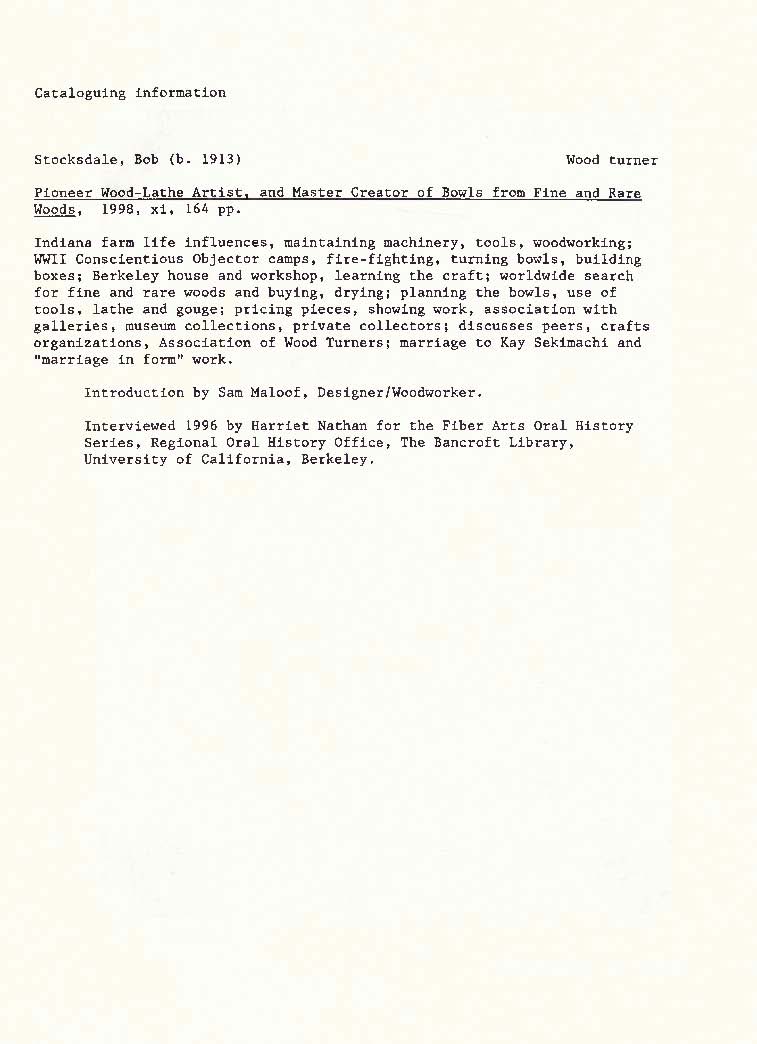 Cataloguing information

Stocksdale, Bob (b. 1913)   Wood turner

Pioneer Wood-Lathe Artist, and Master Creator of Bowls from Fine and Rare Woods, 1998, xi, 164 pp.

Indiana farm life influences, maintaining machinery, tools, woodworking; WWII Conscientious Objector camps, fire-fighting, turning bowls, building boxes; Berkeley house and workshop, learning the craft; worldwide search for fine and rare woods and buying, drying; planning the bowls, use of tools, lathe and gouge; pricing pieces, showing work, association with galleries, museum collections, private collectors; discusses peers, crafts organizations, Association of Wood Turners; marriage to Kay Sekimachi and "marriage in form" work.

Introduction by Sam Maloof, Designer/Woodworker.

Interviewed 1996 by Harriet Nathan for the Fiber Arts Oral History Series, Regional Oral History Office, The Bancroft Library, University of California, Berkeley.